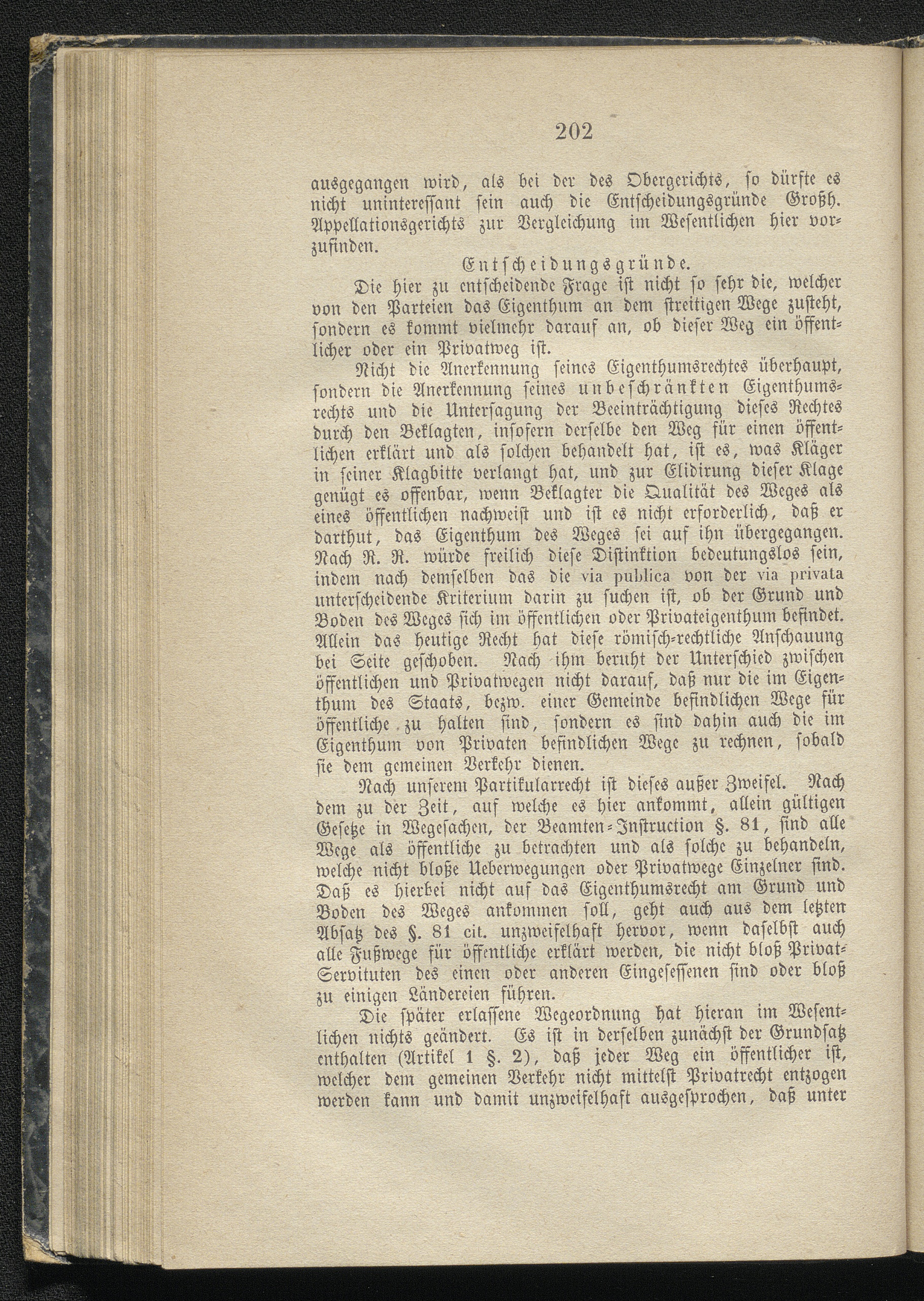 202

ausgegangen wird, als bei der des Obergerichts, so dürfte es nicht uninteressant sein auch die Entscheidungsgründe Großh. Appellationsgerichts zur Vergleichung im Wesentlichen hier vorzufinden.

Entscheidungsgründe.

Die hier zu entscheidende Frage ist nicht so sehr die, welcher von den Parteien das Eigenthum an dem streitigen Wege zusteht, sondern es kommt vielmehr darauf an, ob dieser Weg ein öffentlicher oder ein Privatweg ist.

Nicht die Anerkennung seines Eigenthumsrechtes überhaupt, sondern die Anerkennung seines unbeschränkten Eigenthumsrechts und die Untersagung der Beeinträchtigung dieses Rechtes durch den Beklagten, insofern derselbe den Weg für einen öffentlichen erklärt und als solchen behandelt hat, ist es, was Kläger in seiner Klagbitte verlangt hat, und zur Elidirung dieser Klage genügt es offenbar, wenn Beklagter die Qualität des Weges als eines öffentlichen nachweist und ist es nicht erforderlich, daß er darthut, das Eigenthum des Weges sei auf ihn übergegangen. Nach R. R. würde freilich diese Distinktion bedeutungslos sein, indem nach demselben das die via publica von der via privata unterscheidende Kriterium darin zu suchen ist, ob der Grund und Boden des Weges sich im öffentlichen oder Privateigenthum befindet. Allein das heutige Recht hat diese römisch-rechtliche Anschauung bei Seite geschoben. Nach ihm beruht der Unterschied zwischen öffentlichen und Privatwegen nicht darauf, daß nur die im Eigenthum des Staats, bezw. einer Gemeinde befindlichen Wege für öffentliche zu halten sind, sondern es sind dahin auch die im Eigenthum von Privaten befindlichen Wege zu rechnen, sobald sie dem gemeinen Verkehr dienen.

Nach unserem Partikularrecht ist dieses außer Zweifel. Nach dem zu der Zeit, auf welche es hier ankommt, allein gültigen Gesetze in Wegesachen, der Beamten-Instruction §. 81, sind alle Wege als öffentliche zu betrachten und als solche zu behandeln, welche nicht bloße Ueberwegungen oder Privatwege Einzelner sind. Daß es hierbei nicht auf das Eigenthumsrecht am Grund und Boden des Weges ankommen soll, geht auch aus dem letzten Absatz des §. 81 cit. unzweifelhaft hervor, wenn daselbst auch alle Fußwege für öffentliche erklärt werden, die nicht bloß Privat-Servituten des einen oder anderen Eingesessenen sind oder bloß zu einigen Ländereien führen.

Die später erlassene Wegeordnung hat hieran im Wesentlichen nichts geändert. Es ist in derselben zunächst der Grundsatz enthalten (Artikel 1 §. 2), daß jeder Weg ein öffentlicher ist, welcher dem gemeinen Verkehr nicht mittelst Privatrecht entzogen werden kann und damit unzweifelhaft ausgesprochen, daß unter